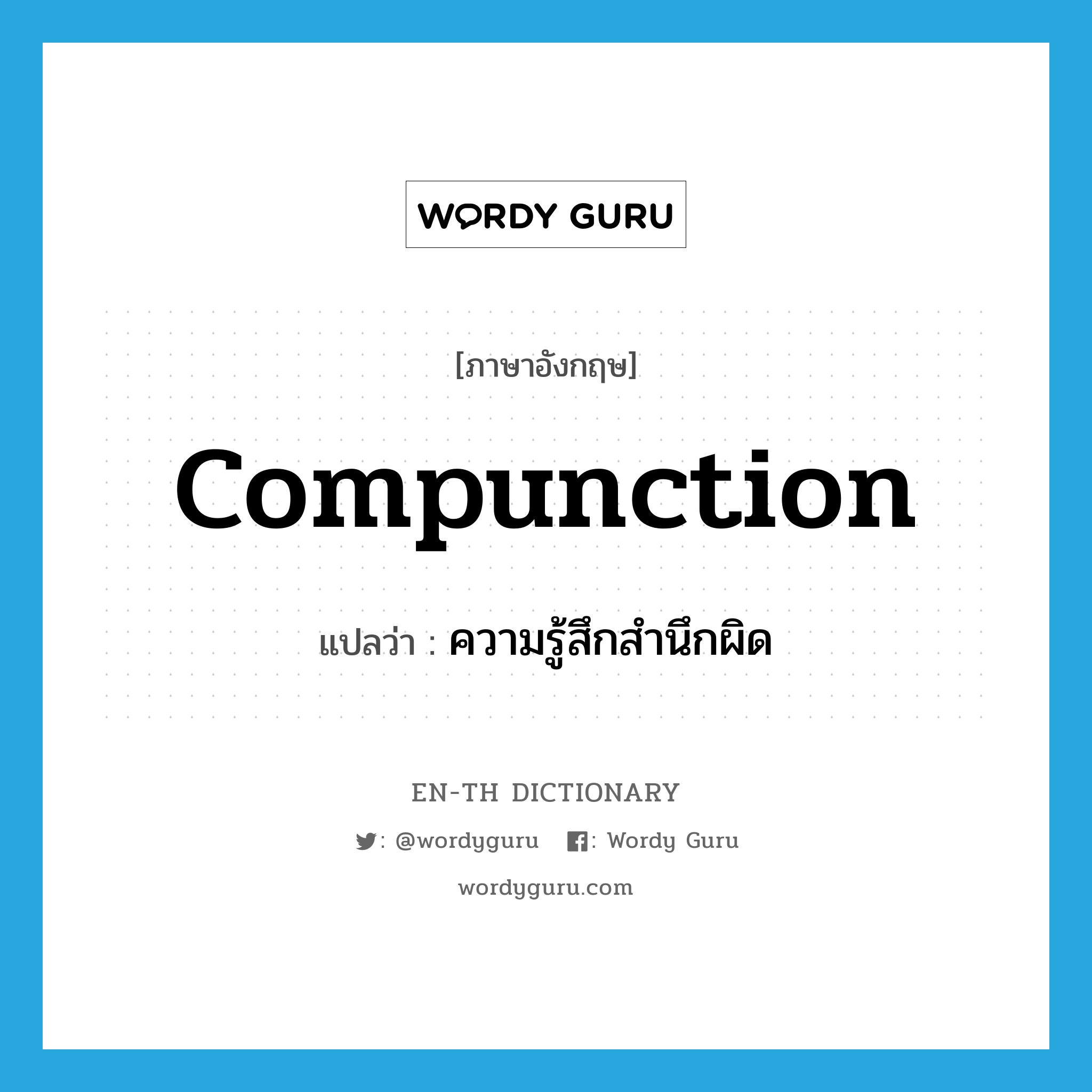 WORDY GURU

[ภาษาอังกฤษ]

compunction

แปลว่า : ความรู้สึกสำนึกผิด

EN-TH DICTIONARY

: @wordyguru : Wordy Guru

wordyguru.com